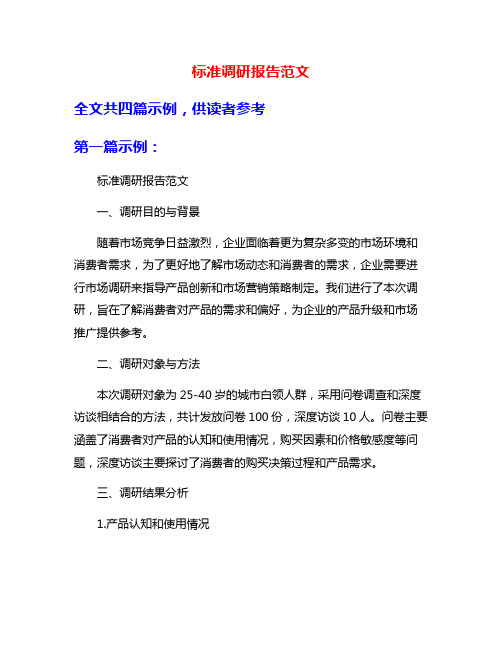 标准调研报告范文

全文共四篇示例，供读者参考

第一篇示例：

标准调研报告范文

一、调研目的与背景

随着市场竞争日益激烈，企业面临着更为复杂多变的市场环境和消费者需求，为了更好地了解市场动态和消费者的需求，企业需要进行市场调研来指导产品创新和市场营销策略制定。我们进行了本次调研，旨在了解消费者对产品的需求和偏好，为企业的产品升级和市场推广提供参考。

二、调研对象与方法

本次调研对象为 25-40 岁的城市白领人群，采用问卷调查和深度访谈相结合的方法，共计发放问卷 100 份，深度访谈 10 人。问卷主要涵盖了消费者对产品的认知和使用情况，购买因素和价格敏感度等问题，深度访谈主要探讨了消费者的购买决策过程和产品需求。

三、调研结果分析

1.产品认知和使用情况